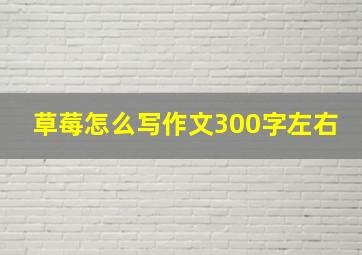 草莓怎么写作文300字左右